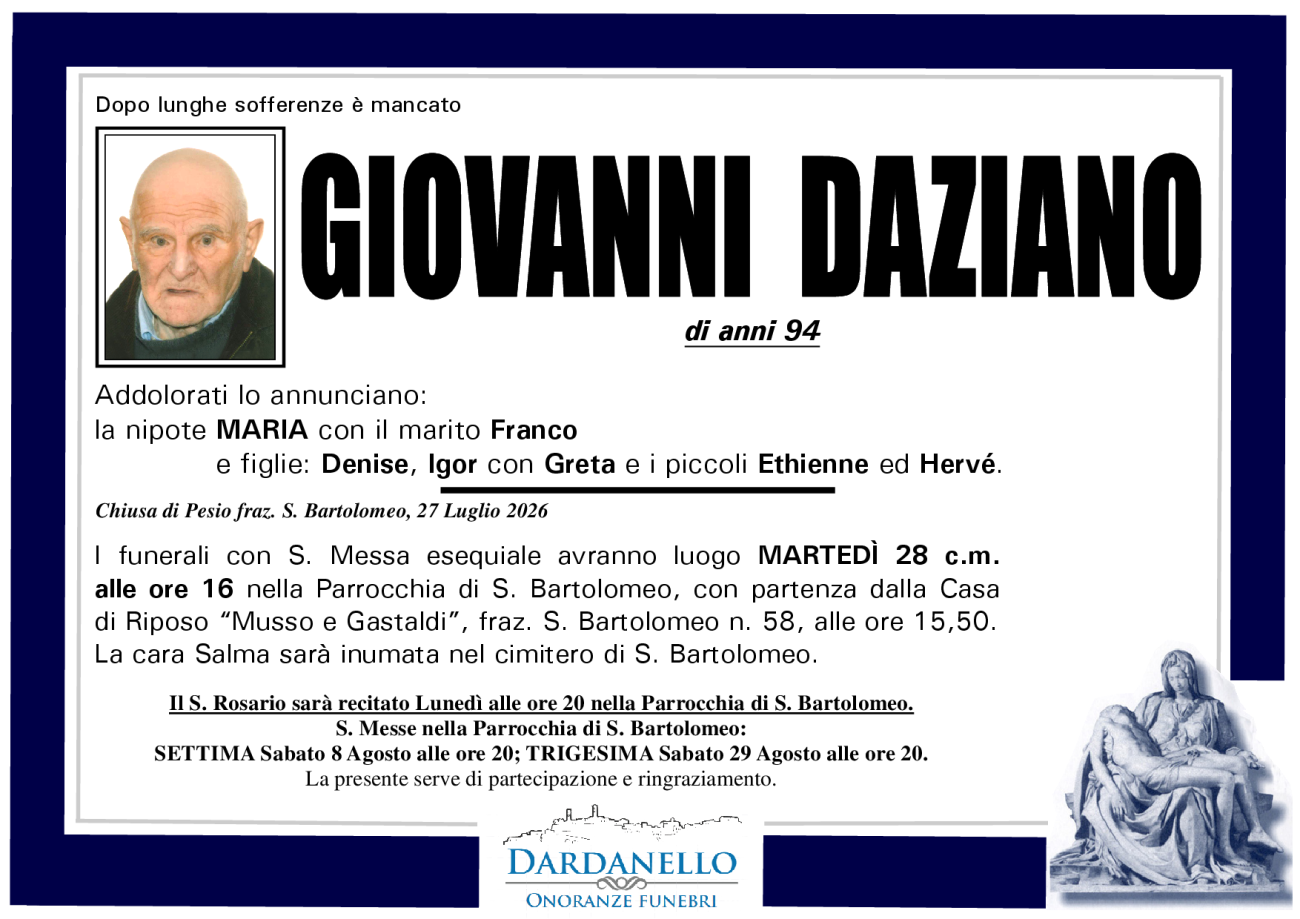 Dopo lunghe sofferenze è mancato

GIOVANNI DAZIANO

di anni 94

Addolorati lo annunciano:
la nipote MARIA con il marito Franco
e figlie: Denise, Igor con Greta e i piccoli Ethienne ed Hervé.

Chiusa di Pesio fraz. S. Bartolomeo, 27 Luglio 2026

I funerali con S. Messa esequiale avranno luogo MARTEDÌ 28 c.m. alle ore 16 nella Parrocchia di S. Bartolomeo, con partenza dalla Casa di Riposo "Musso e Gastaldi", fraz. S. Bartolomeo n. 58, alle ore 15,50. La cara Salma sarà inumata nel cimitero di S. Bartolomeo.

Il S. Rosario sarà recitato Lunedì alle ore 20 nella Parrocchia di S. Bartolomeo.
S. Messe nella Parrocchia di S. Bartolomeo:
SETTIMA Sabato 8 Agosto alle ore 20; TRIGESIMA Sabato 29 Agosto alle ore 20.
La presente serve di partecipazione e ringraziamento.

DARDANELLO
ONORANZE FUNEBRI